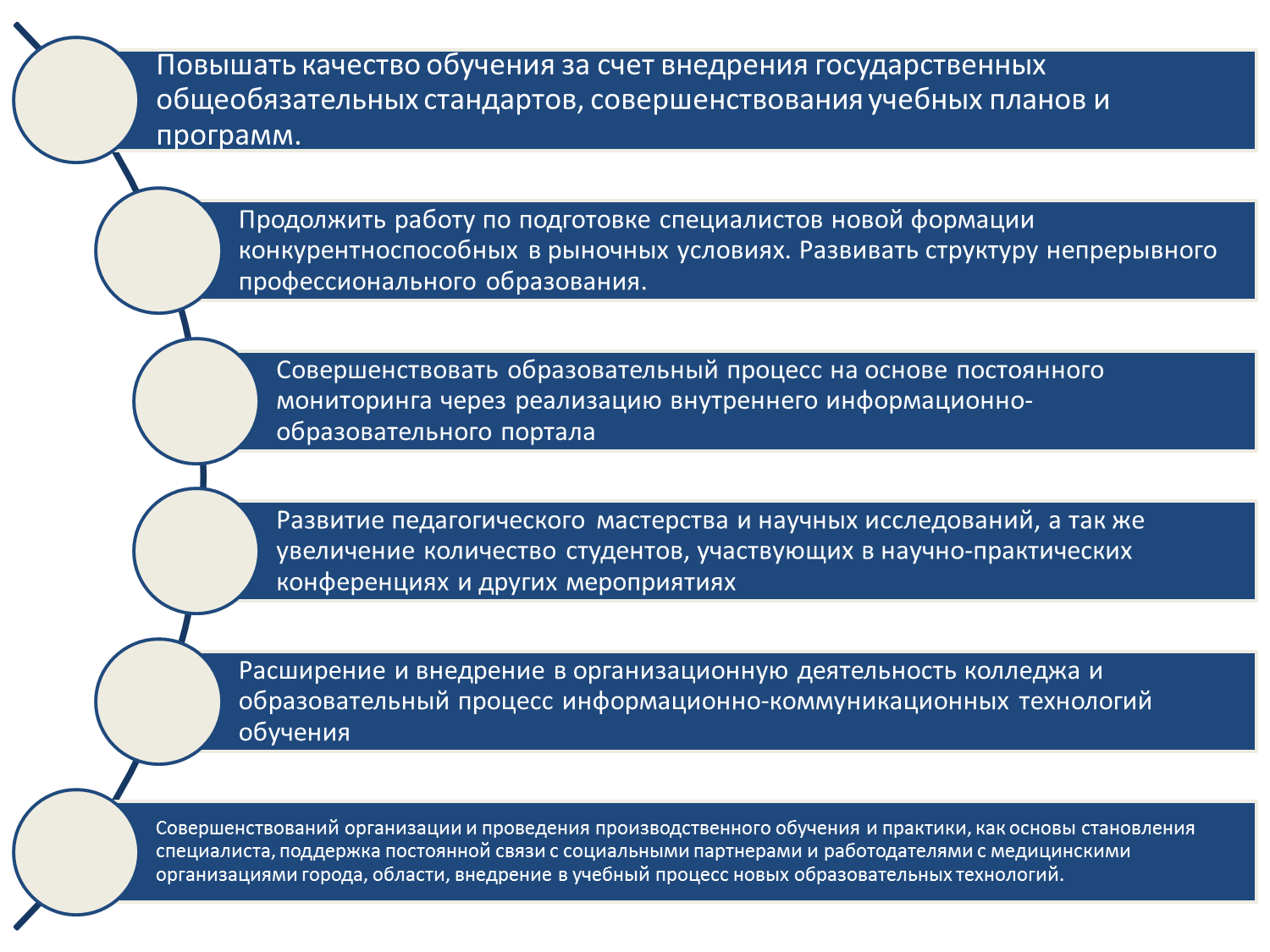 Повышать качество обучения за счет внедрения государственных общеобязательных стандартов, совершенствования учебных планов и программ.

Продолжить работу по подготовке специалистов новой формации конкурентноспособных в рыночных условиях. Развивать структуру непрерывного профессионального образования.

Совершенствовать образовательный процесс на основе постоянного мониторинга через реализацию внутреннего информационно-образовательного портала

Развитие педагогического мастерства и научных исследований, а так же увеличение количество студентов, участвующих в научно-практических конференциях и других мероприятиях

Расширение и внедрение в организационную деятельность колледжа и образовательный процесс информационно-коммуникационных технологий обучения

Совершенствований организации и проведения производственного обучения и практики, как основы становления специалиста, поддержка постоянной связи с социальными партнерами и работодателями с медицинскими организациями города, области, внедрение в учебный процесс новых образовательных технологий.